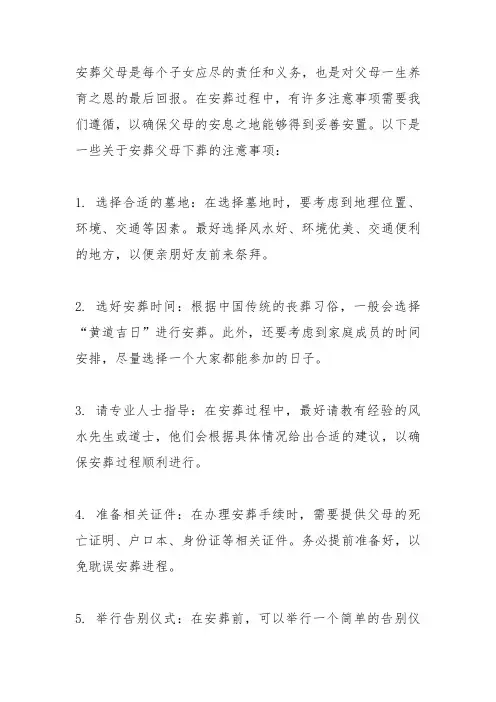 安葬父母是每个子女应尽的责任和义务，也是对父母一生养育之恩的最后回报。在安葬过程中，有许多注意事项需要我们遵循，以确保父母的安息之地能够得到妥善安置。以下是一些关于安葬父母下葬的注意事项：

1. 选择合适的墓地：在选择墓地时，要考虑到地理位置、环境、交通等因素。最好选择风水好、环境优美、交通便利的地方，以便亲朋好友前来祭拜。

2. 选好安葬时间：根据中国传统的丧葬习俗，一般会选择“黄道吉日”进行安葬。此外，还要考虑到家庭成员的时间安排，尽量选择一个大家都能参加的日子。

3. 请专业人士指导：在安葬过程中，最好请教有经验的风水先生或道士，他们会根据具体情况给出合适的建议，以确保安葬过程顺利进行。

4. 准备相关证件：在办理安葬手续时，需要提供父母的死亡证明、户口本、身份证等相关证件。务必提前准备好，以免耽误安葬进程。

5. 举行告别仪式：在安葬前，可以举行一个简单的告别仪